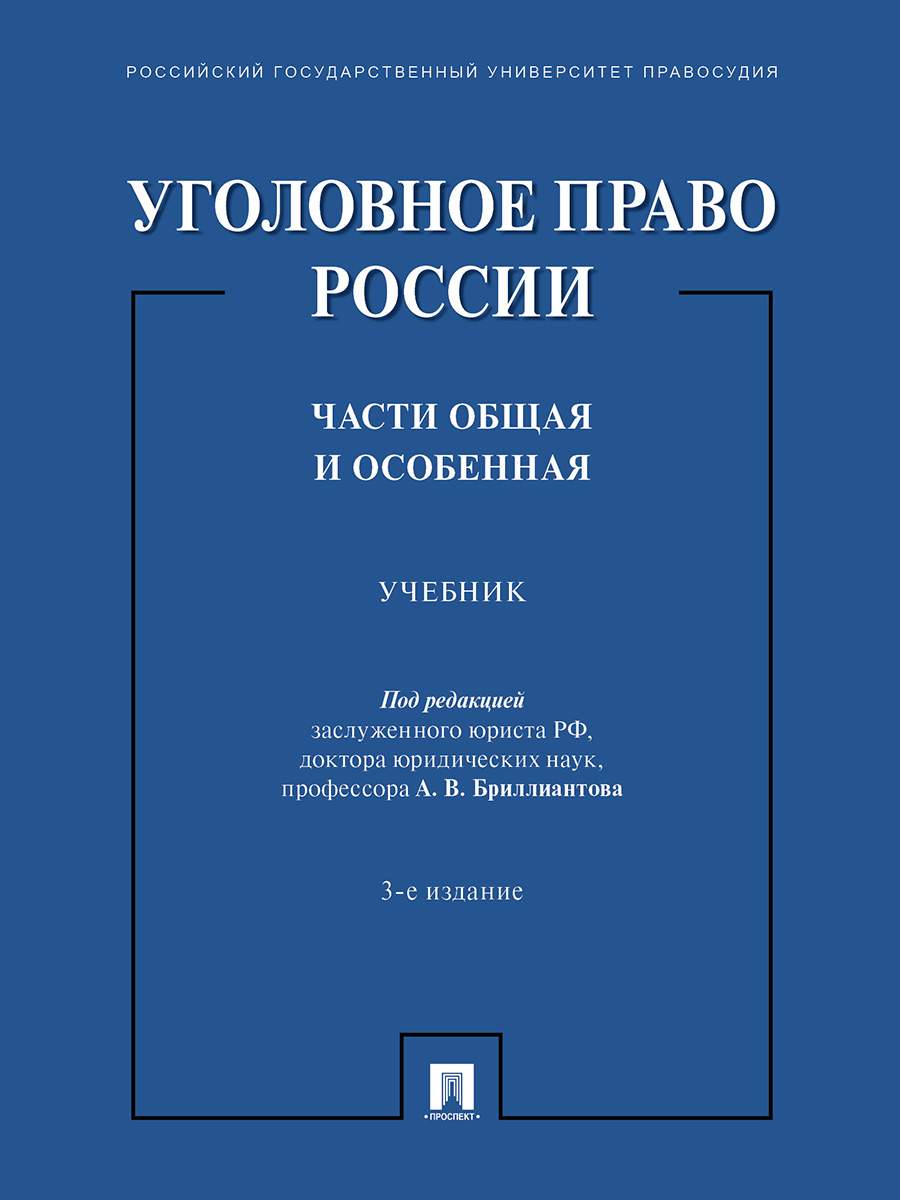 РОССИЙСКИЙ ГОСУДАРСТВЕННЫЙ УНИВЕРСИТЕТ ПРАВОСУДИЯ

УГОЛОВНОЕ ПРАВО РОССИИ

ЧАСТИ ОБЩАЯ И ОСОБЕННАЯ

УЧЕБНИК

Под редакцией заслуженного юриста РФ, доктора юридических наук, профессора А. В. Бриллиантова

3-е издание

ПРОСПЕКТ